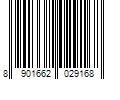 8 901662 029168